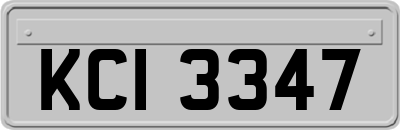 KCI 3347